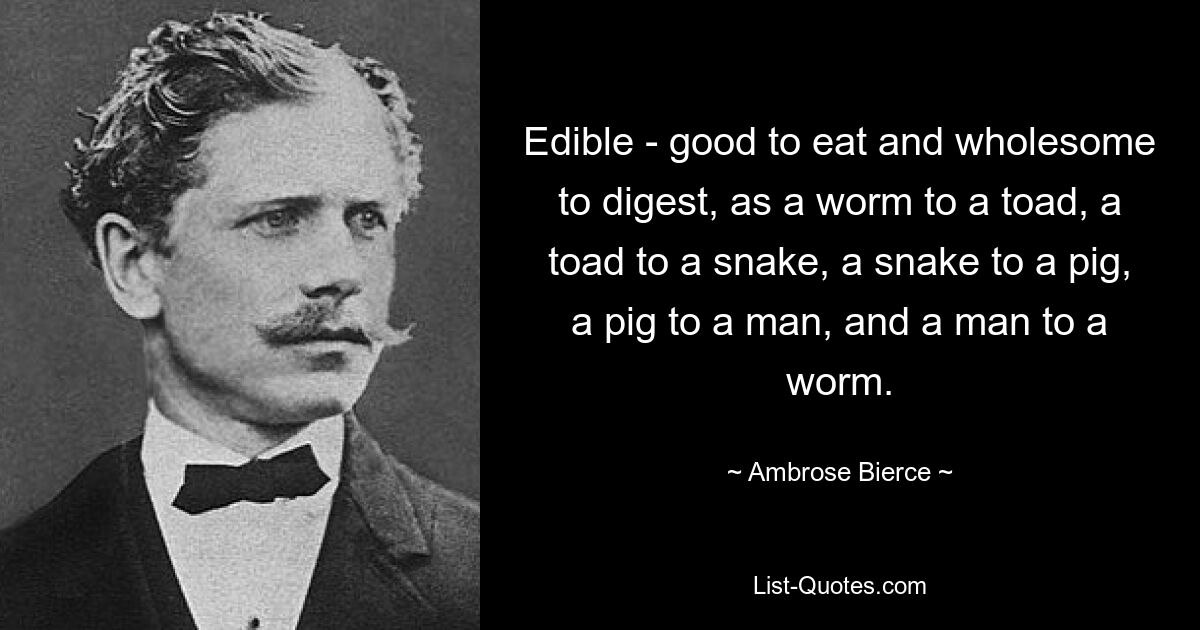 Edible - good to eat and wholesome to digest, as a worm to a toad, a toad to a snake, a snake to a pig, a pig to a man, and a man to a worm.

~ Ambrose Bierce ~

List-Quotes.com